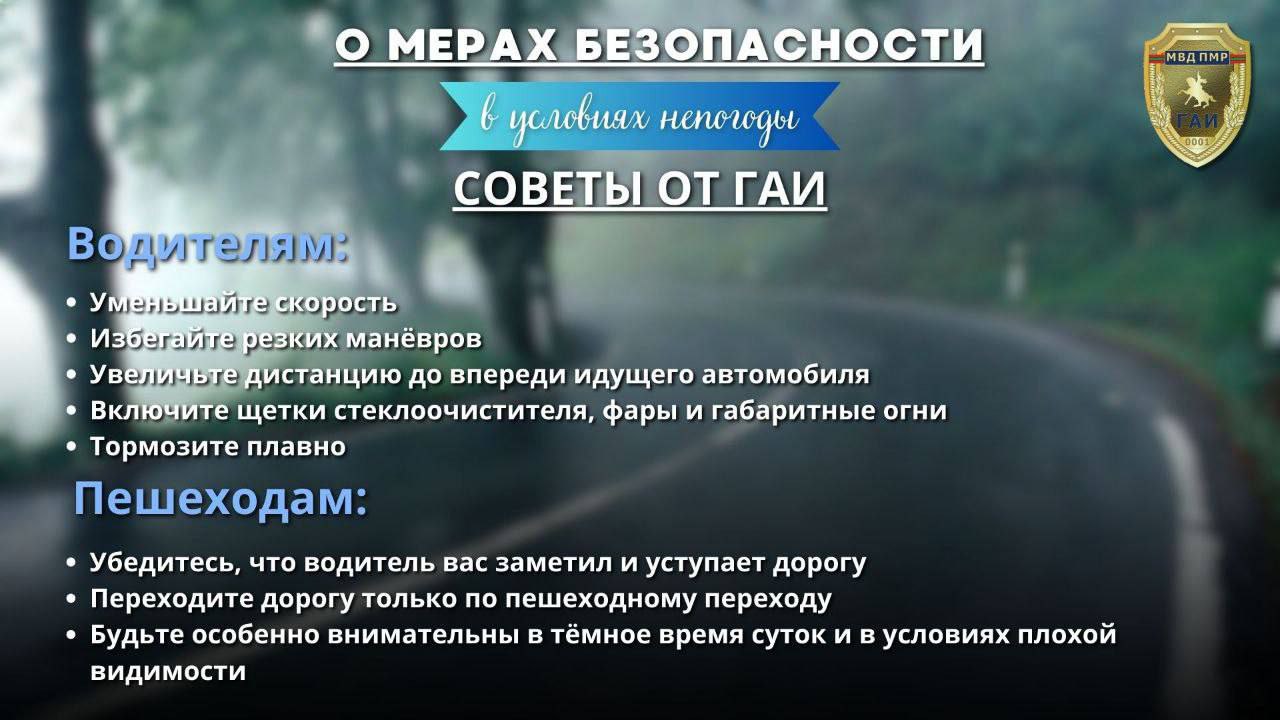 О МЕРАХ БЕЗОПАСНОСТИ
в условиях непогоды
СОВЕТЫ ОТ ГАИ

МВД ПМР
ГАИ
0001

Водителям:

• Уменьшайте скорость
• Избегайте резких манёвров
• Увеличьте дистанцию до впереди идущего автомобиля
• Включите щетки стеклоочистителя, фары и габаритные огни
• Тормозите плавно

Пешеходам:

• Убедитесь, что водитель вас заметил и уступает дорогу
• Переходите дорогу только по пешеходному переходу
• Будьте особенно внимательны в тёмное время суток и в условиях плохой видимости